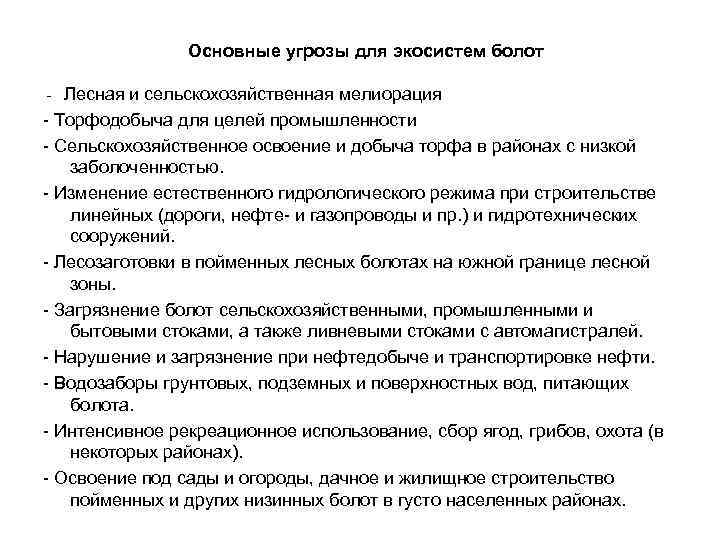 Основные угрозы для экосистем болот

- Лесная и сельскохозяйственная мелиорация
- Торфодобыча для целей промышленности
- Сельскохозяйственное освоение и добыча торфа в районах с низкой заболоченностью.
- Изменение естественного гидрологического режима при строительстве линейных (дороги, нефте- и газопроводы и пр.) и гидротехнических сооружений.
- Лесозаготовки в пойменных лесных болотах на южной границе лесной зоны.
- Загрязнение болот сельскохозяйственными, промышленными и бытовыми стоками, а также ливневыми стоками с автомагистралей.
- Нарушение и загрязнение при нефтедобыче и транспортировке нефти.
- Водозаборы грунтовых, подземных и поверхностных вод, питающих болота.
- Интенсивное рекреационное использование, сбор ягод, грибов, охота (в некоторых районах).
- Освоение под сады и огороды, дачное и жилищное строительство пойменных и других низинных болот в густо населенных районах.